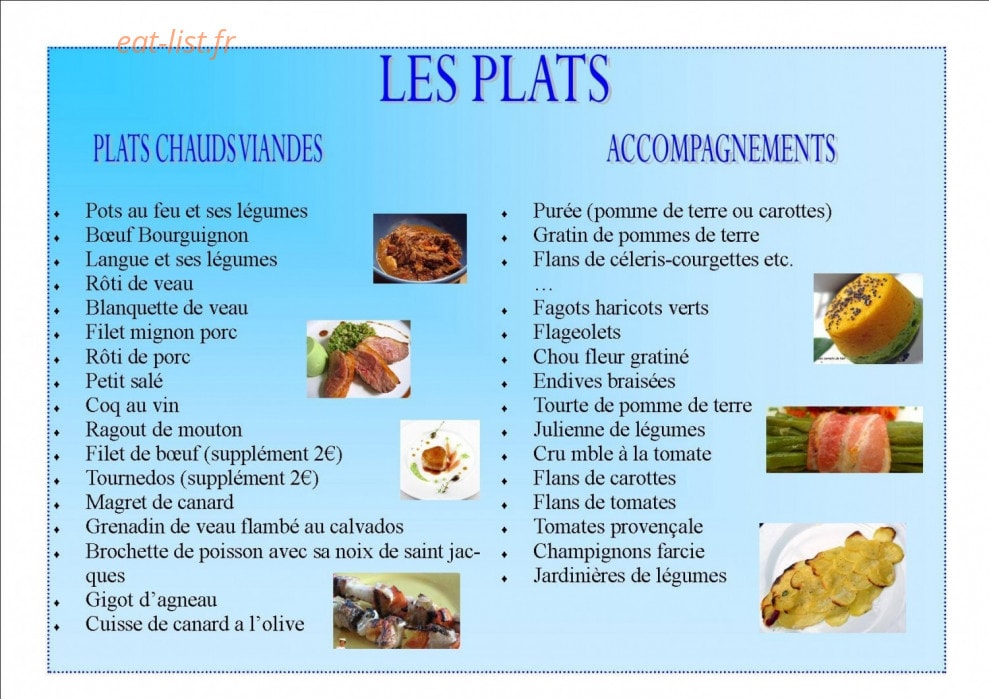 eat-list.fr

LES PLATS

PLATS CHAUDS VIANDES

- Pots au feu et ses légumes
- Bœuf Bourguignon
- Langue et ses légumes
- Rôti de veau
- Blanquette de veau
- Filet mignon porc
- Rôti de porc
- Petit salé
- Coq au vin
- Ragout de mouton
- Filet de bœuf (supplément 2€)
- Tournedos (supplément 2€)
- Magret de canard
- Grenadin de veau flambé au calvados
- Brochette de poisson avec sa noix de saint jacques
- Gigot d'agneau
- Cuisse de canard a l'olive

ACCOMPAGNEMENTS

- Purée (pomme de terre ou carottes)
- Gratin de pommes de terre
- Flans de céleris-courgettes etc. …
- Fagots haricots verts
- Flageolets
- Chou fleur gratiné
- Endives braisées
- Tourte de pomme de terre
- Julienne de légumes
- Cru mble à la tomate
- Flans de carottes
- Flans de tomates
- Tomates provençale
- Champignons farcie
- Jardinières de légumes